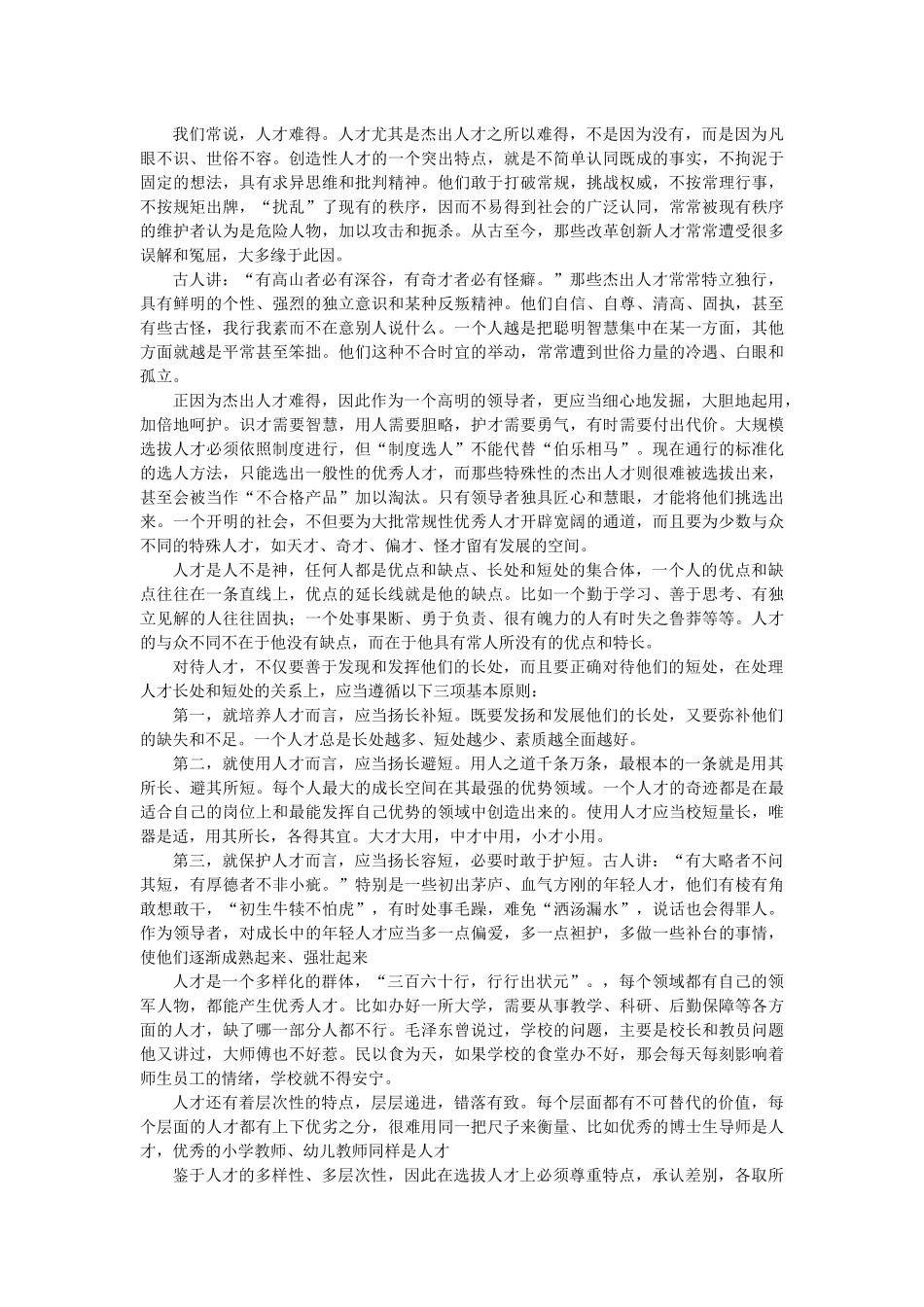 我们常说，人才难得。人才尤其是杰出人才之所以难得，不是因为没有，而是因为凡眼不识、世俗不容。创造性人才的一个突出特点，就是不简单认同既成的事实，不拘泥于固定的想法，具有求异思维和批判精神。他们敢于打破常规，挑战权威，不按常理行事，不按规矩出牌，“扰乱”了现有的秩序，因而不易得到社会的广泛认同，常常被现有秩序的维护者认为是危险人物，加以攻击和扼杀。从古至今，那些改革创新人才常常遭受很多误解和冤屈，大多缘于此因。

古人讲：“有高山者必有深谷，有奇才者必有怪癖。”那些杰出人才常常特立独行，具有鲜明的个性、强烈的独立意识和某种反叛精神。他们自信、自尊、清高、固执，甚至有些古怪，我行我素而不在意别人说什么。一个人越是把聪明智慧集中在某一方面，其他方面就越是平常甚至笨拙。他们这种不合时宜的举动，常常遭到世俗力量的冷遇、白眼和孤立。

正因为杰出人才难得，因此作为一个高明的领导者，更应当细心地发掘，大胆地起用，加倍地呵护。识才需要智慧，用人需要胆略，护才需要勇气，有时需要付出代价。大规模选拔人才必须依照制度进行，但“制度选人”不能代替“伯乐相马”。现在通行的标准化的选人方法，只能选出一般性的优秀人才，而那些特殊性的杰出人才则很难被选拔出来，甚至会被当作“不合格产品”加以淘汰。只有领导者独具匠心和慧眼，才能将他们挑选出来。一个开明的社会，不但要为大批常规性优秀人才开辟宽阔的通道，而且要为少数与众不同的特殊人才，如天才、奇才、偏才、怪才留有发展的空间。

人才是人不是神，任何人都是优点和缺点、长处和短处的集合体，一个人的优点和缺点往往在一条直线上，优点的延长线就是他的缺点。比如一个勤于学习、善于思考、有独立见解的人往往固执；一个处事果断、勇于负责、很有魄力的人有时失之鲁莽等等。人才的与众不同不在于他没有缺点，而在于他具有常人所没有的优点和特长。

对待人才，不仅要善于发现和发挥他们的长处，而且要正确对待他们的短处，在处理人才长处和短处的关系上，应当遵循以下三项基本原则：

第一，就培养人才而言，应当扬长补短。既要发扬和发展他们的长处，又要弥补他们的缺失和不足。一个人才总是长处越多、短处越少、素质越全面越好。

第二，就使用人才而言，应当扬长避短。用人之道千条万条，最根本的一条就是用其所长、避其所短。每个人最大的成长空间在其最强的优势领域。一个人才的奇迹都是在最适合自己的岗位上和最能发挥自己优势的领域中创造出来的。使用人才应当校短量长，唯器是适，用其所长，各得其宜。大才大用，中才中用，小才小用。

第三，就保护人才而言，应当扬长容短，必要时敢于护短。古人讲：“有大略者不问其短，有厚德者不非小疵。”特别是一些初出茅庐、血气方刚的年轻人才，他们有棱有角敢想敢干，“初生牛犊不怕虎”，有时处事毛躁，难免“洒汤漏水”，说话也会得罪人。作为领导者，对成长中的年轻人才应当多一点偏爱，多一点袒护，多做一些补台的事情，使他们逐渐成熟起来、强壮起来

人才是一个多样化的群体，“三百六十行，行行出状元”。，每个领域都有自己的领军人物，都能产生优秀人才。比如办好一所大学，需要从事教学、科研、后勤保障等各方面的人才，缺了哪一部分人都不行。毛泽东曾说过，学校的问题，主要是校长和教员问题他又讲过，大师傅也不好惹。民以食为天，如果学校的食堂办不好，那会每天每刻影响着师生员工的情绪，学校就不得安宁。

人才还有着层次性的特点，层层递进，错落有致。每个层面都有不可替代的价值，每个层面的人才都有上下优劣之分，很难用同一把尺子来衡量、比如优秀的博士生导师是人才，优秀的小学教师、幼儿教师同样是人才

鉴于人才的多样性、多层次性，因此在选拔人才上必须尊重特点，承认差别，各取所